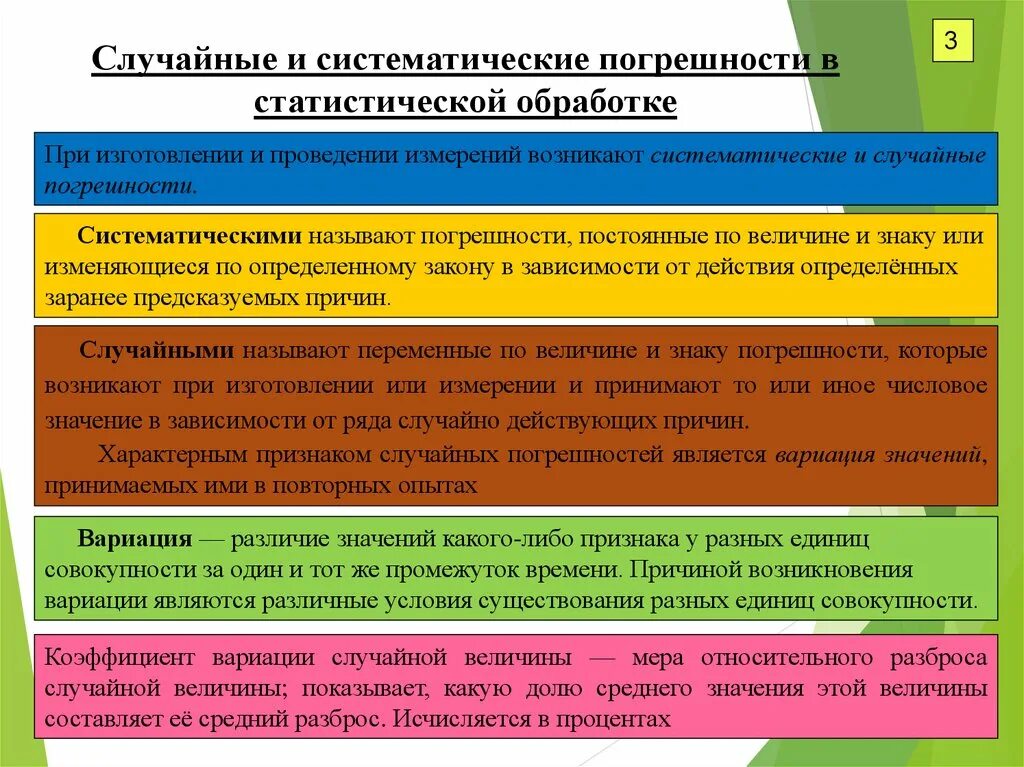 3

Случайные и систематические погрешности в статистической обработке

При изготовлении и проведении измерений возникают систематические и случайные погрешности.

Систематическими называют погрешности, постоянные по величине и знаку или изменяющиеся по определенному закону в зависимости от действия определённых заранее предсказуемых причин.

Случайными называют переменные по величине и знаку погрешности, которые возникают при изготовлении или измерении и принимают то или иное числовое значение в зависимости от ряда случайно действующих причин.

Характерным признаком случайных погрешностей является вариация значений, принимаемых ими в повторных опытах

Вариация — различие значений какого-либо признака у разных единиц совокупности за один и тот же промежуток времени. Причиной возникновения вариации являются различные условия существования разных единиц совокупности.

Коэффициент вариации случайной величины — мера относительного разброса случайной величины; показывает, какую долю среднего значения этой величины составляет её средний разброс. Исчисляется в процентах